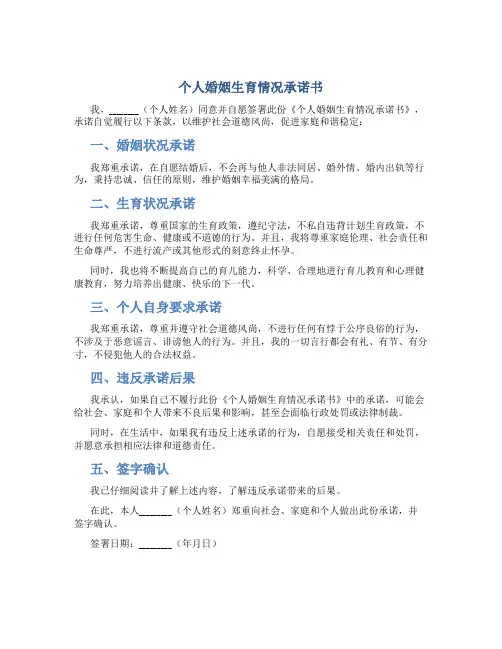 个人婚姻生育情况承诺书

我，______（个人姓名）同意并自愿签署此份《个人婚姻生育情况承诺书》，承诺自觉履行以下条款，以维护社会道德风尚，促进家庭和谐稳定：

一、婚姻状况承诺

我郑重承诺，在自愿结婚后，不会再与他人非法同居、婚外情、婚内出轨等行为，秉持忠诚、信任的原则，维护婚姻幸福美满的格局。

二、生育状况承诺

我郑重承诺，尊重国家的生育政策，遵纪守法，不私自违背计划生育政策，不进行任何危害生命、健康或不道德的行为。并且，我将尊重家庭伦理、社会责任和生命尊严，不进行流产或其他形式的刻意终止怀孕。

同时，我也将不断提高自己的育儿能力，科学、合理地进行育儿教育和心理健康教育，努力培养出健康、快乐的下一代。

三、个人自身要求承诺

我郑重承诺，尊重并遵守社会道德风尚，不进行任何有悖于公序良俗的行为，不涉及于恶意谣言、诽谤他人的行为。并且，我的一切言行都会有礼、有节、有分寸，不侵犯他人的合法权益。

四、违反承诺后果

我承认，如果自己不履行此份《个人婚姻生育情况承诺书》中的承诺，可能会给社会、家庭和个人带来不良后果和影响，甚至会面临行政处罚或法律制裁。

同时，在生活中，如果我有违反上述承诺的行为，自愿接受相关责任和处罚，并愿意承担相应法律和道德责任。

五、签字确认

我已仔细阅读并了解上述内容，了解违反承诺带来的后果。

在此，本人______（个人姓名）郑重向社会、家庭和个人做出此份承诺，并签字确认。

签署日期：______（年月日）